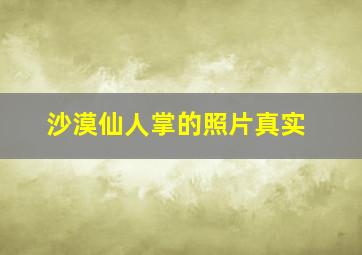 沙漠仙人掌的照片真实